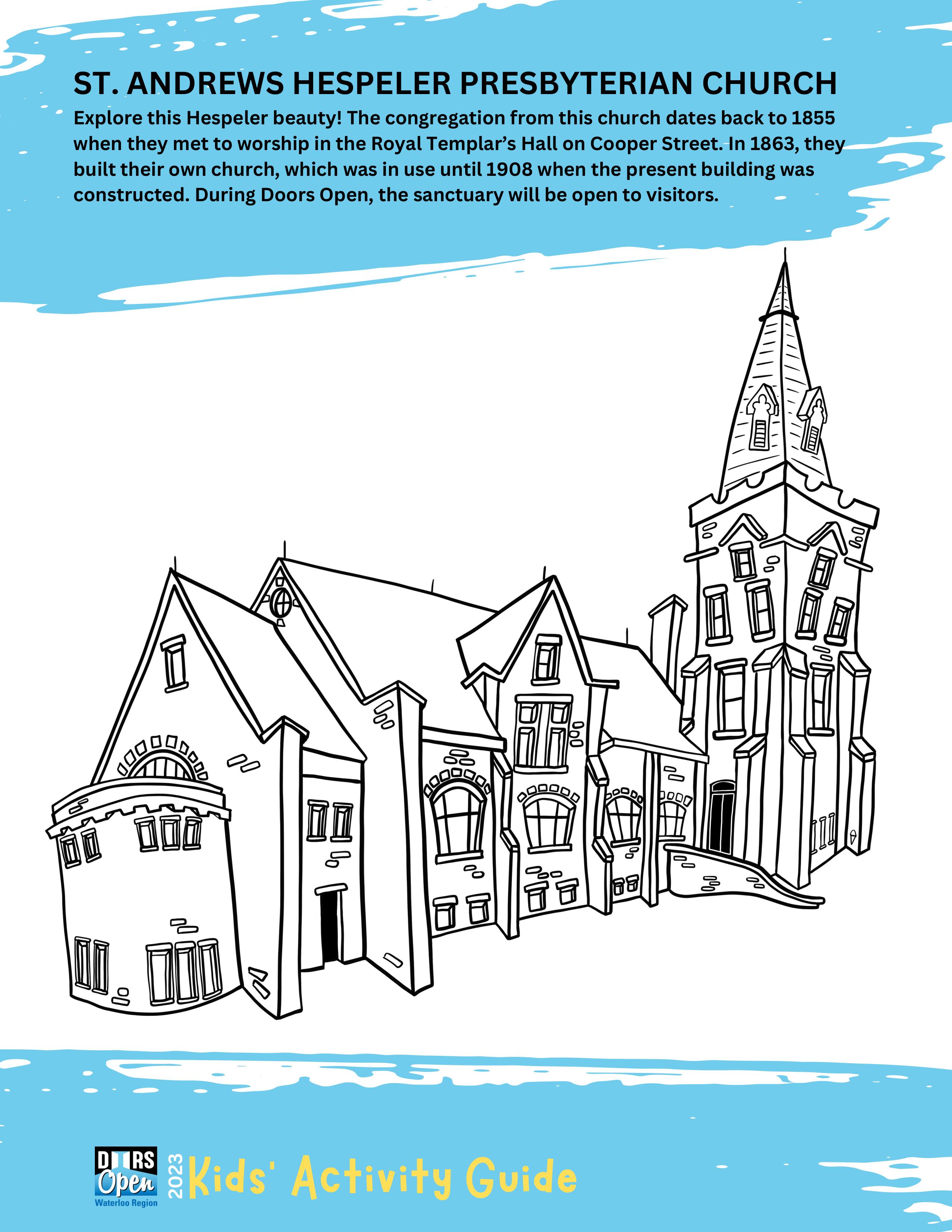 ST. ANDREWS HESPELER PRESBYTERIAN CHURCH

Explore this Hespeler beauty! The congregation from this church dates back to 1855 when they met to worship in the Royal Templar's Hall on Cooper Street. In 1863, they built their own church, which was in use until 1908 when the present building was constructed. During Doors Open, the sanctuary will be open to visitors.

DOORS Open Waterloo Region 2023 Kids' Activity Guide